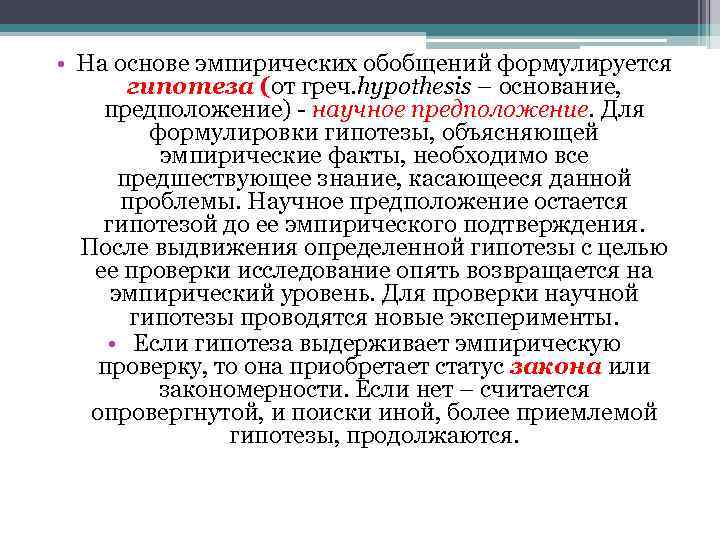 • На основе эмпирических обобщений формулируется гипотеза (от греч.hypothesis – основание, предположение) - научное предположение. Для формулировки гипотезы, объясняющей эмпирические факты, необходимо все предшествующее знание, касающееся данной проблемы. Научное предположение остается гипотезой до ее эмпирического подтверждения. После выдвижения определенной гипотезы с целью ее проверки исследование опять возвращается на эмпирический уровень. Для проверки научной гипотезы проводятся новые эксперименты.

• Если гипотеза выдерживает эмпирическую проверку, то она приобретает статус закона или закономерности. Если нет – считается опровергнутой, и поиски иной, более приемлемой гипотезы, продолжаются.